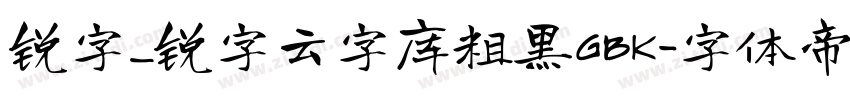 锐字-锐字云字库粗黑GBK-字体帝